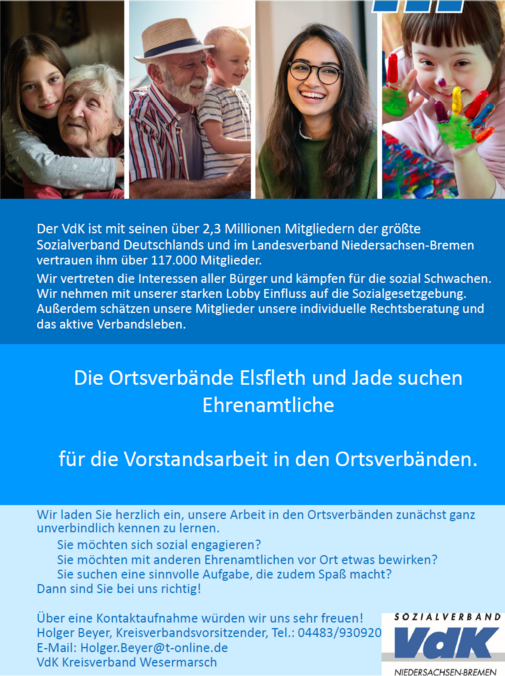 Der VdK ist mit seinen über 2,3 Millionen Mitgliedern der größte Sozialverband Deutschlands und im Landesverband Niedersachsen-Bremen vertrauen ihm über 117.000 Mitglieder.

Wir vertreten die Interessen aller Bürger und kämpfen für die sozial Schwachen. Wir nehmen mit unserer starken Lobby Einfluss auf die Sozialgesetzgebung. Außerdem schätzen unsere Mitglieder unsere individuelle Rechtsberatung und das aktive Verbandsleben.

Die Ortsverbände Elsfleth und Jade suchen Ehrenamtliche

für die Vorstandsarbeit in den Ortsverbänden.

Wir laden Sie herzlich ein, unsere Arbeit in den Ortsverbänden zunächst ganz unverbindlich kennen zu lernen.

Sie möchten sich sozial engagieren?
Sie möchten mit anderen Ehrenamtlichen vor Ort etwas bewirken?
Sie suchen eine sinnvolle Aufgabe, die zudem Spaß macht?
Dann sind Sie bei uns richtig!

Über eine Kontaktaufnahme würden wir uns sehr freuen!
Holger Beyer, Kreisverbandsvorsitzender, Tel.: 04483/930920
E-Mail: Holger.Beyer@t-online.de
VdK Kreisverband Wesermarsch

SOZIALVERBAND
VdK
NIEDERSACHSEN-BREMEN